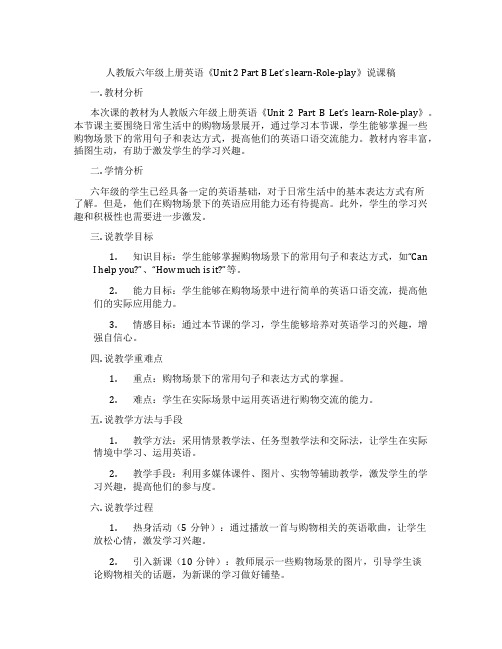 人教版六年级上册英语《Unit 2 Part B Let's learn-Role-play》说课稿

一. 教材分析

本次课的教材为人教版六年级上册英语《Unit 2 Part B Let's learn-Role-play》。本节课主要围绕日常生活中的购物场景展开，通过学习本节课，学生能够掌握一些购物场景下的常用句子和表达方式，提高他们的英语口语交流能力。教材内容丰富，插图生动，有助于激发学生的学习兴趣。

二. 学情分析

六年级的学生已经具备一定的英语基础，对于日常生活中的基本表达方式有所了解。但是，他们在购物场景下的英语应用能力还有待提高。此外，学生的学习兴趣和积极性也需要进一步激发。

三. 说教学目标

1. 知识目标：学生能够掌握购物场景下的常用句子和表达方式，如“Can I help you?”、“How much is it?”等。

2. 能力目标：学生能够在购物场景中进行简单的英语口语交流，提高他们的实际应用能力。

3. 情感目标：通过本节课的学习，学生能够培养对英语学习的兴趣，增强自信心。

四. 说教学重难点

1. 重点：购物场景下的常用句子和表达方式的掌握。

2. 难点：学生在实际场景中运用英语进行购物交流的能力。

五. 说教学方法与手段

1. 教学方法：采用情景教学法、任务型教学法和交际法，让学生在实际情境中学习、运用英语。

2. 教学手段：利用多媒体课件、图片、实物等辅助教学，激发学生的学习兴趣，提高他们的参与度。

六. 说教学过程

1. 热身活动（5 分钟）：通过播放一首与购物相关的英语歌曲，让学生放松心情，激发学习兴趣。

2. 引入新课（10 分钟）：教师展示一些购物场景的图片，引导学生谈论购物相关的话题，为新课的学习做好铺垫。